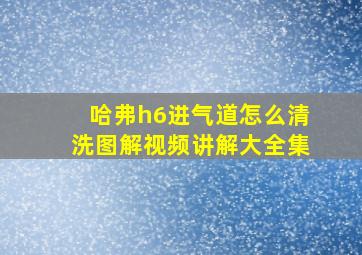 哈弗h6进气道怎么清洗图解视频讲解大全集